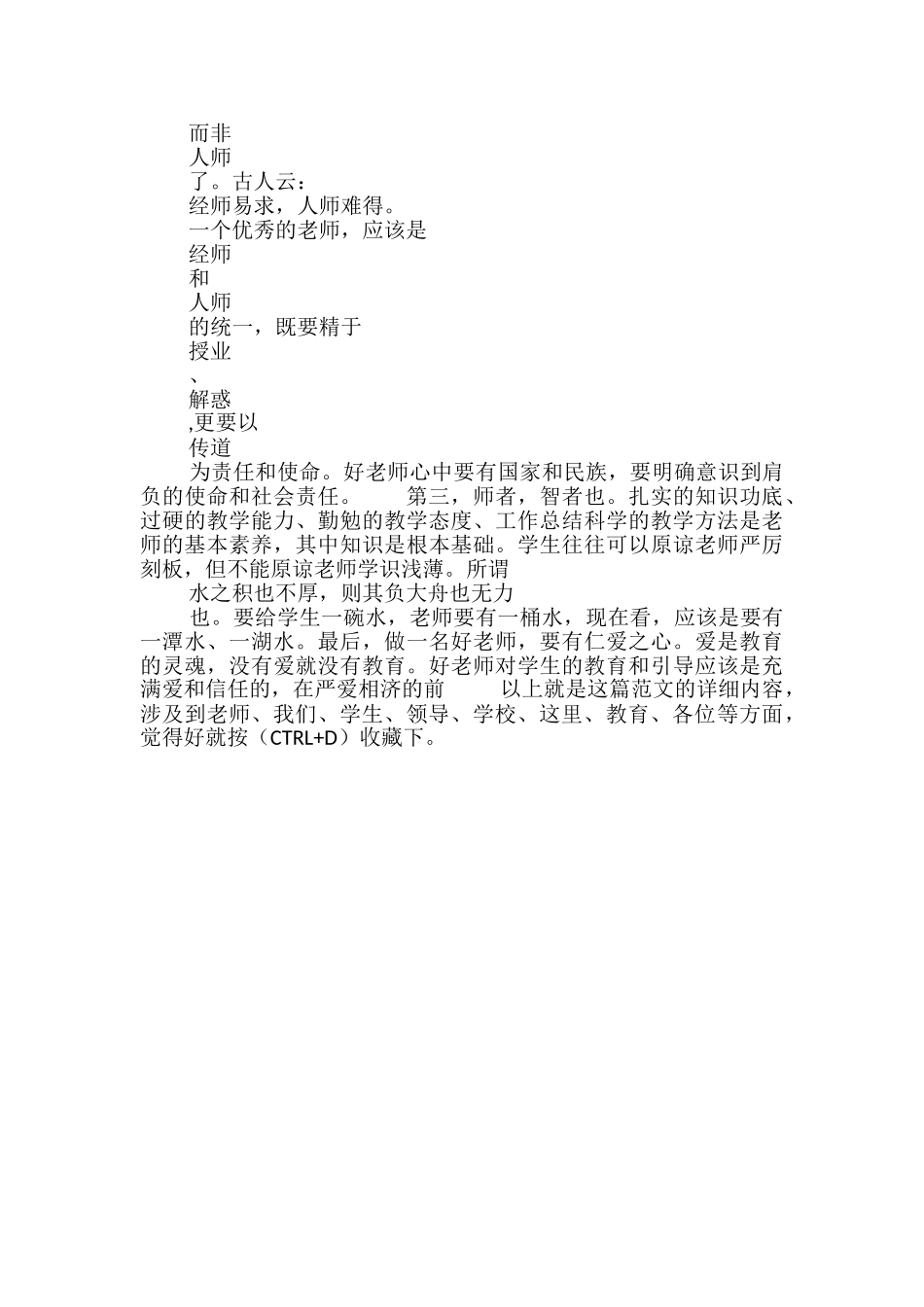 而非
人师
了。古人云：
经师易求，人师难得。
一个优秀的老师，应该是
经师
和
人师
的统一，既要精于
授业
、
解惑
,更要以
传道
为责任和使命。好老师心中要有国家和民族，要明确意识到肩负的使命和社会责任。　　第三，师者，智者也。扎实的知识功底、过硬的教学能力、勤勉的教学态度、工作总结科学的教学方法是老师的基本素养，其中知识是根本基础。学生往往可以原谅老师严厉刻板，但不能原谅老师学识浅薄。所谓
水之积也不厚，则其负大舟也无力
也。要给学生一碗水，老师要有一桶水，现在看，应该是要有一潭水、一湖水。最后，做一名好老师，要有仁爱之心。爱是教育的灵魂，没有爱就没有教育。好老师对学生的教育和引导应该是充满爱和信任的，在严爱相济的前　　以上就是这篇范文的详细内容，涉及到老师、我们、学生、领导、学校、这里、教育、各位等方面，觉得好就按（CTRL+D）收藏下。